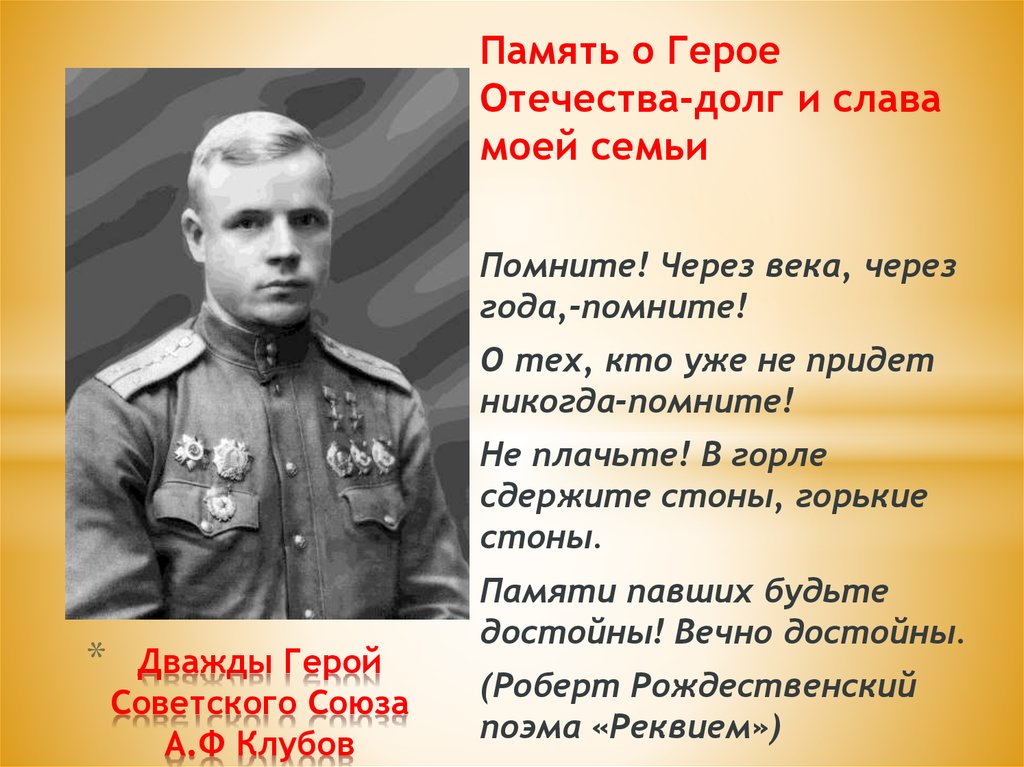 Память о Герое Отечества-долг и слава моей семьи

Помните! Через века, через года,-помните!

О тех, кто уже не придет никогда-помните!

Не плачьте! В горле сдержите стоны, горькие стоны.

Памяти павших будьте достойны! Вечно достойны.

(Роберт Рождественский поэма «Реквием»)

* Дважды Герой Советского Союза А.Ф Клубов